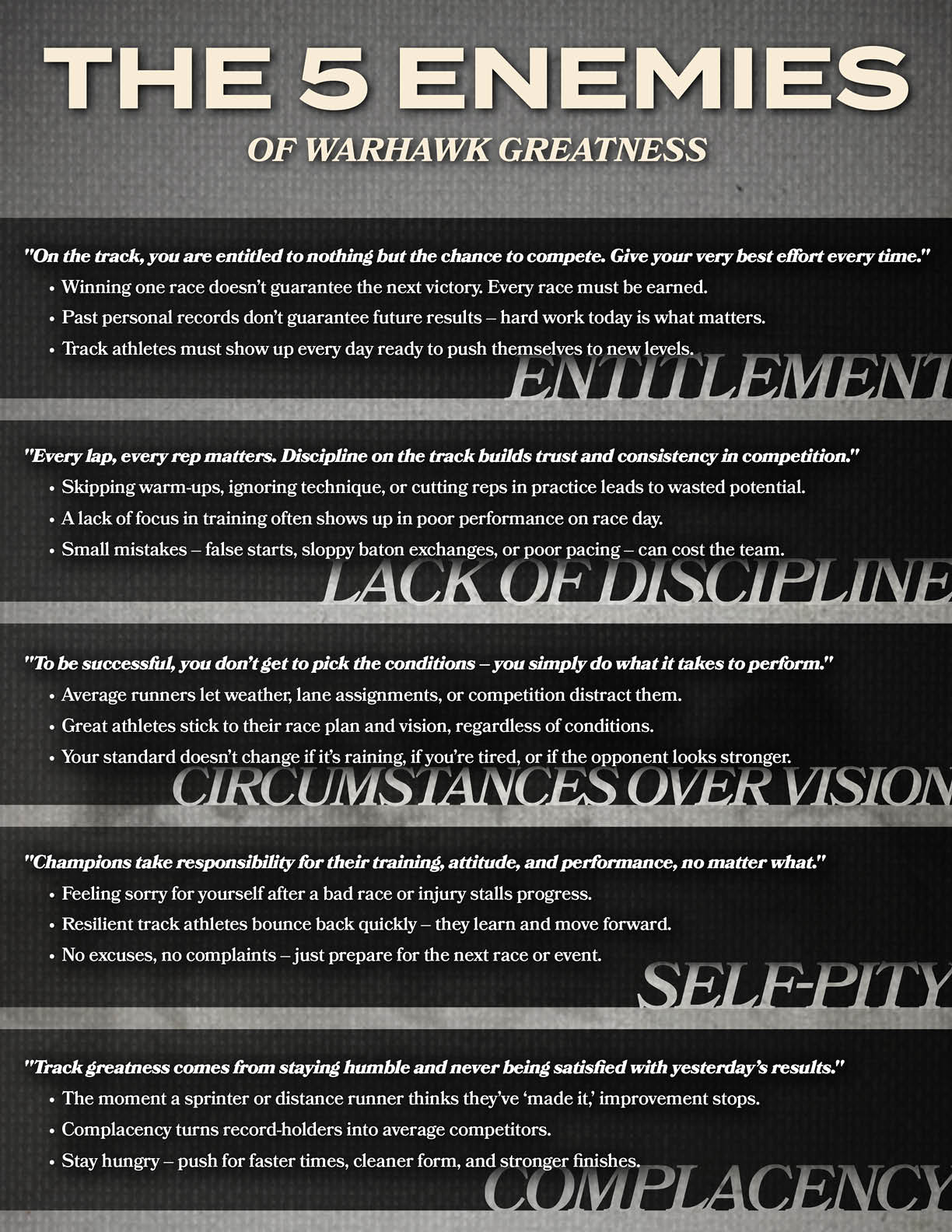 THE 5 ENEMIES

OF WARHAWK GREATNESS

"On the track, you are entitled to nothing but the chance to compete. Give your very best effort every time."

• Winning one race doesn't guarantee the next victory. Every race must be earned.
• Past personal records don't guarantee future results – hard work today is what matters.
• Track athletes must show up every day ready to push themselves to new levels.

ENTITLEMENT

"Every lap, every rep matters. Discipline on the track builds trust and consistency in competition."

• Skipping warm-ups, ignoring technique, or cutting reps in practice leads to wasted potential.
• A lack of focus in training often shows up in poor performance on race day.
• Small mistakes – false starts, sloppy baton exchanges, or poor pacing – can cost the team.

LACK OF DISCIPLINE

"To be successful, you don't get to pick the conditions – you simply do what it takes to perform."

• Average runners let weather, lane assignments, or competition distract them.
• Great athletes stick to their race plan and vision, regardless of conditions.
• Your standard doesn't change if it's raining, if you're tired, or if the opponent looks stronger.

CIRCUMSTANCES OVER VISION

"Champions take responsibility for their training, attitude, and performance, no matter what."

• Feeling sorry for yourself after a bad race or injury stalls progress.
• Resilient track athletes bounce back quickly – they learn and move forward.
• No excuses, no complaints – just prepare for the next race or event.

SELF-PITY

"Track greatness comes from staying humble and never being satisfied with yesterday's results."

• The moment a sprinter or distance runner thinks they've 'made it,' improvement stops.
• Complacency turns record-holders into average competitors.
• Stay hungry – push for faster times, cleaner form, and stronger finishes.

COMPLACENCY